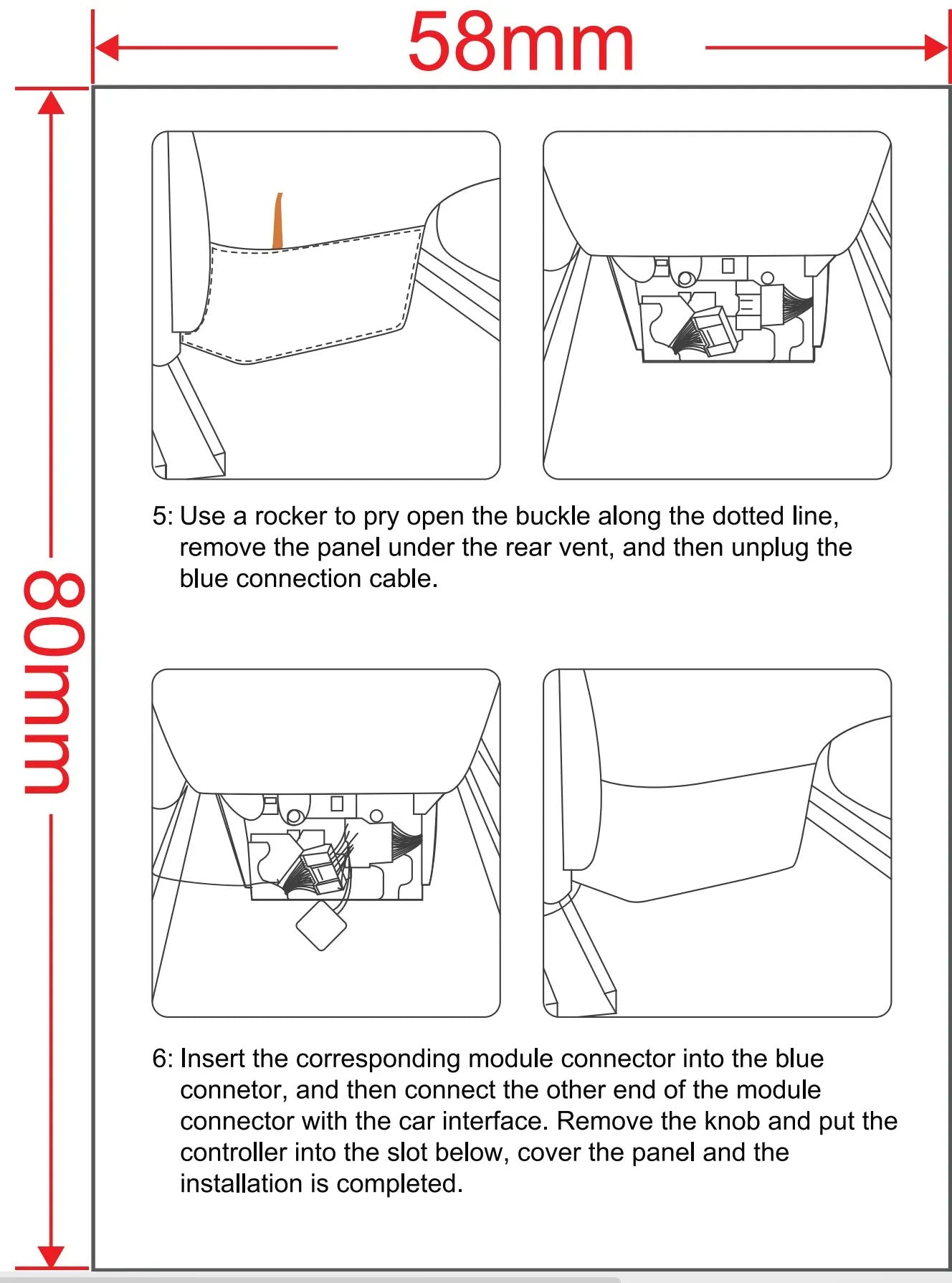 58mm

80mm

5: Use a rocker to pry open the buckle along the dotted line, remove the panel under the rear vent, and then unplug the blue connection cable.

6: Insert the corresponding module connector into the blue connetor, and then connect the other end of the module connector with the car interface. Remove the knob and put the controller into the slot below, cover the panel and the installation is completed.